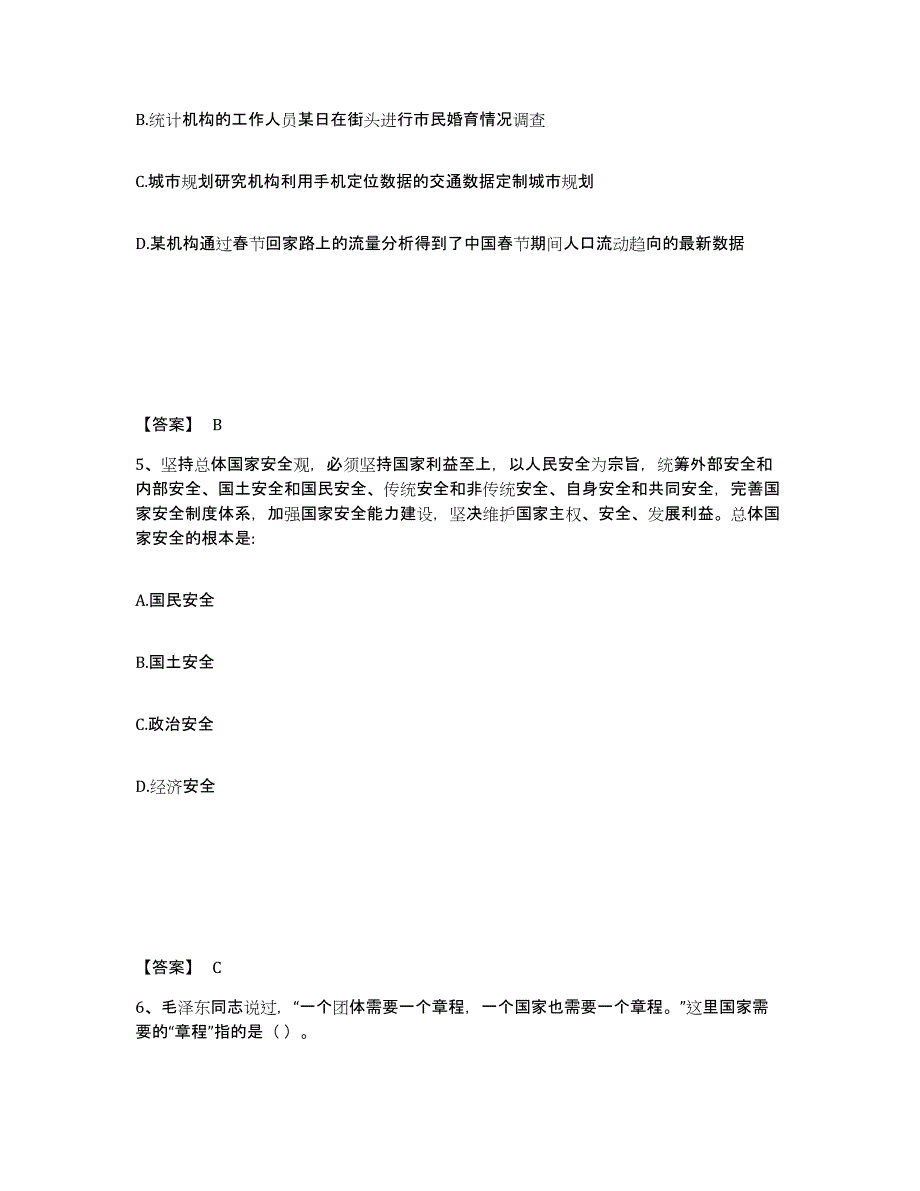 B.统计机构的工作人员某日在街头进行市民婚育情况调查

C.城市规划研究机构利用手机定位数据的交通数据定制城市规划

D.某机构通过春节回家路上的流量分析得到了中国春节期间人口流动趋向的最新数据

【答案】 B

5、坚持总体国家安全观，必须坚持国家利益至上，以人民安全为宗旨，统筹外部安全和内部安全、国土安全和国民安全、传统安全和非传统安全、自身安全和共同安全，完善国家安全制度体系，加强国家安全能力建设，坚决维护国家主权、安全、发展利益。总体国家安全的根本是:

A.国民安全

B.国土安全

C.政治安全

D.经济安全

【答案】 C

6、毛泽东同志说过，“一个团体需要一个章程，一个国家也需要一个章程。”这里国家需要的“章程”指的是（ ）。